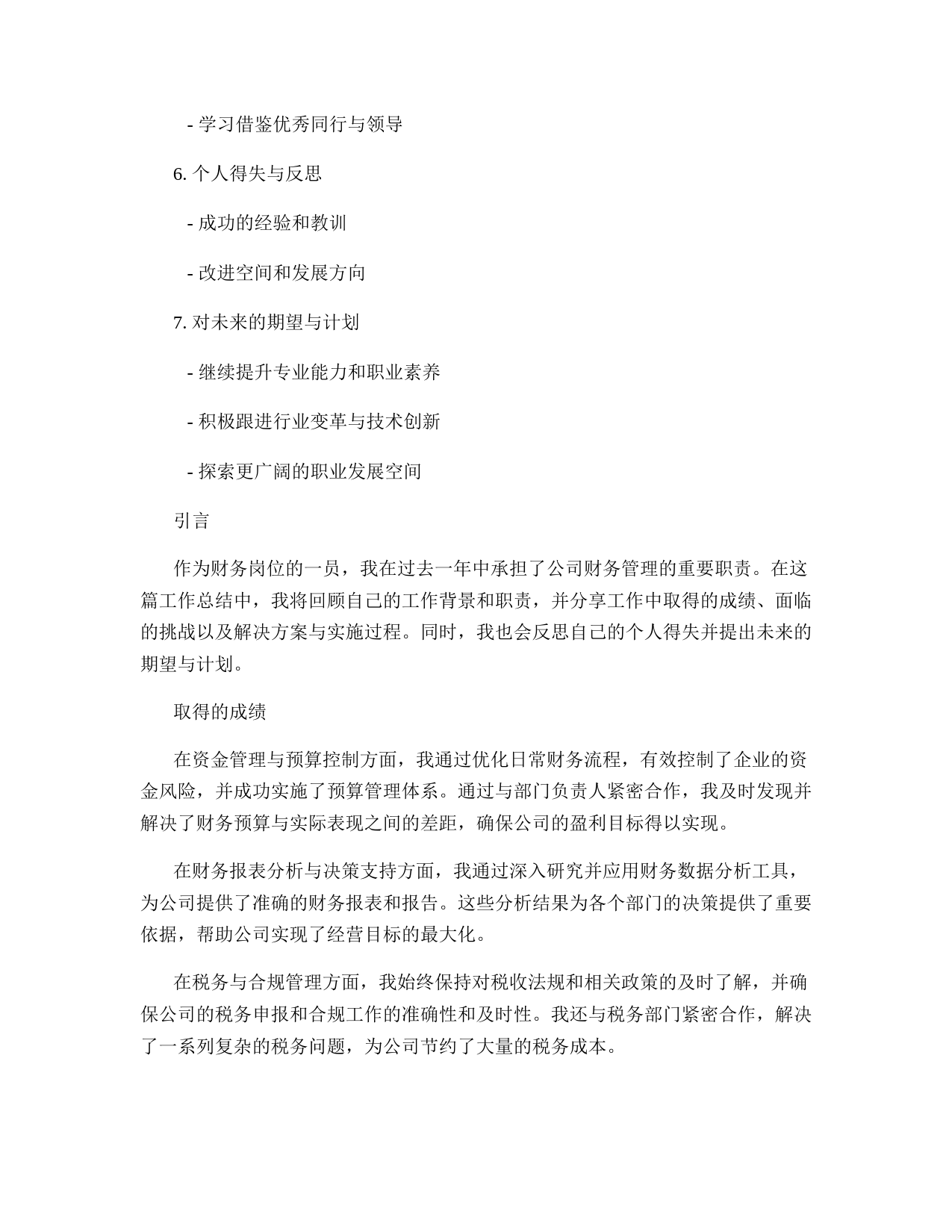 - 学习借鉴优秀同行与领导

6. 个人得失与反思

- 成功的经验和教训

- 改进空间和发展方向

7. 对未来的期望与计划

- 继续提升专业能力和职业素养

- 积极跟进行业变革与技术创新

- 探索更广阔的职业发展空间

引言

作为财务岗位的一员，我在过去一年中承担了公司财务管理的重要职责。在这篇工作总结中，我将回顾自己的工作背景和职责，并分享工作中取得的成绩、面临的挑战以及解决方案与实施过程。同时，我也会反思自己的个人得失并提出未来的期望与计划。

取得的成绩

在资金管理与预算控制方面，我通过优化日常财务流程，有效控制了企业的资金风险，并成功实施了预算管理体系。通过与部门负责人紧密合作，我及时发现并解决了财务预算与实际表现之间的差距，确保公司的盈利目标得以实现。

在财务报表分析与决策支持方面，我通过深入研究并应用财务数据分析工具，为公司提供了准确的财务报表和报告。这些分析结果为各个部门的决策提供了重要依据，帮助公司实现了经营目标的最大化。

在税务与合规管理方面，我始终保持对税收法规和相关政策的及时了解，并确保公司的税务申报和合规工作的准确性和及时性。我还与税务部门紧密合作，解决了一系列复杂的税务问题，为公司节约了大量的税务成本。